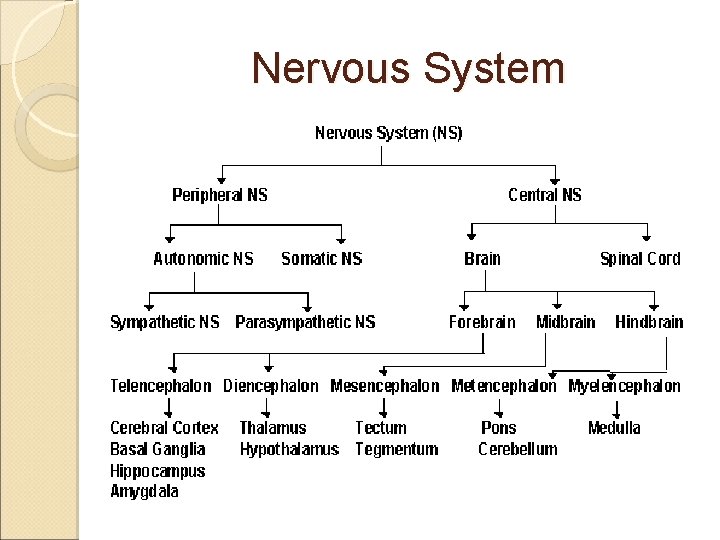 Nervous System

Nervous System (NS)

Peripheral NS

Central NS

Autonomic NS

Somatic NS

Brain

Spinal Cord

Sympathetic NS

Parasympathetic NS

Forebrain

Midbrain

Hindbrain

Telencephalon

Diencephalon

Mesencephalon

Metencephalon

Myelencephalon

Cerebral Cortex
Basal Ganglia
Hippocampus
Amygdala

Thalamus
Hypothalamus

Tectum
Tegmentum

Pons
Cerebellum

Medulla